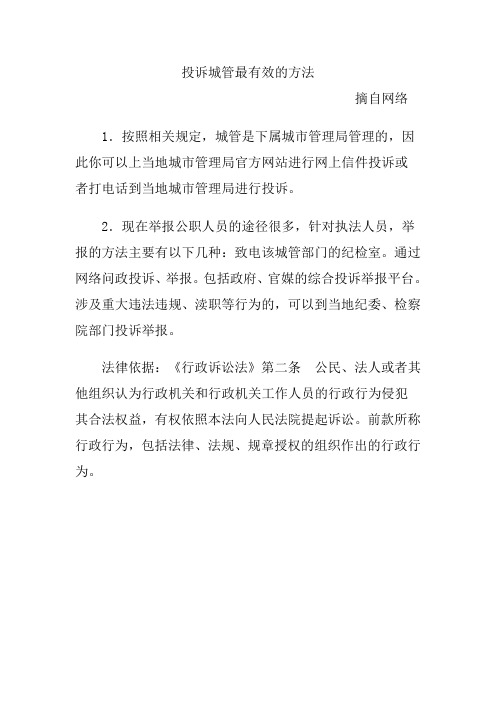 投诉城管最有效的方法

摘自网络

1．按照相关规定，城管是下属城市管理局管理的，因此你可以上当地城市管理局官方网站进行网上信件投诉或者打电话到当地城市管理局进行投诉。

2．现在举报公职人员的途径很多，针对执法人员，举报的方法主要有以下几种：致电该城管部门的纪检室。通过网络问政投诉、举报。包括政府、官媒的综合投诉举报平台。涉及重大违法违规、渎职等行为的，可以到当地纪委、检察院部门投诉举报。

法律依据：《行政诉讼法》第二条　公民、法人或者其他组织认为行政机关和行政机关工作人员的行政行为侵犯其合法权益，有权依照本法向人民法院提起诉讼。前款所称行政行为，包括法律、法规、规章授权的组织作出的行政行为。